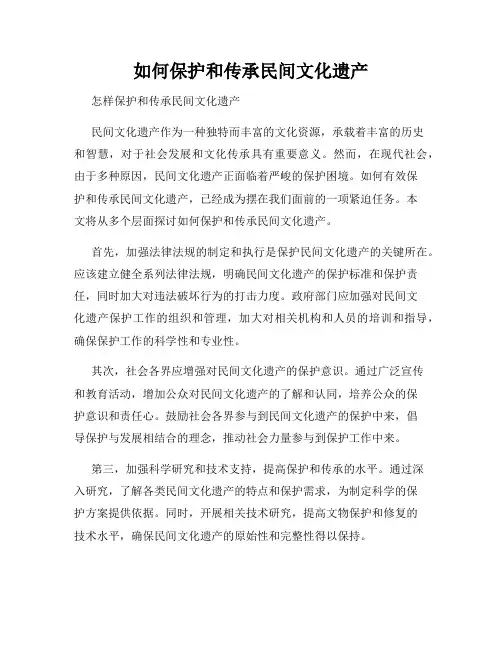 如何保护和传承民间文化遗产

怎样保护和传承民间文化遗产

民间文化遗产作为一种独特而丰富的文化资源，承载着丰富的历史和智慧，对于社会发展和文化传承具有重要意义。然而，在现代社会，由于多种原因，民间文化遗产正面临着严峻的保护困境。如何有效保护和传承民间文化遗产，已经成为摆在我们面前的一项紧迫任务。本文将从多个层面探讨如何保护和传承民间文化遗产。

首先，加强法律法规的制定和执行是保护民间文化遗产的关键所在。应该建立健全系列法律法规，明确民间文化遗产的保护标准和保护责任，同时加大对违法破坏行为的打击力度。政府部门应加强对民间文化遗产保护工作的组织和管理，加大对相关机构和人员的培训和指导，确保保护工作的科学性和专业性。

其次，社会各界应增强对民间文化遗产的保护意识。通过广泛宣传和教育活动，增加公众对民间文化遗产的了解和认同，培养公众的保护意识和责任心。鼓励社会各界参与到民间文化遗产的保护中来，倡导保护与发展相结合的理念，推动社会力量参与到保护工作中来。

第三，加强科学研究和技术支持，提高保护和传承的水平。通过深入研究，了解各类民间文化遗产的特点和保护需求，为制定科学的保护方案提供依据。同时，开展相关技术研究，提高文物保护和修复的技术水平，确保民间文化遗产的原始性和完整性得以保持。